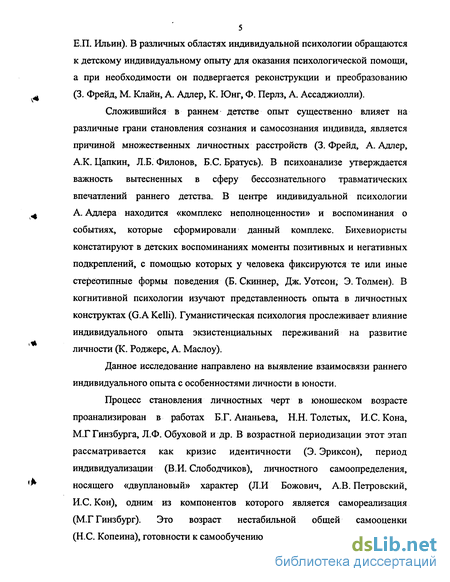 5

Е.П. Ильин). В различных областях индивидуальной психологии обращаются к детскому индивидуальному опыту для оказания психологической помощи, а при необходимости он подвергается реконструкции и преобразованию (З. Фрейд, М. Клайн, А. Адлер, К. Юнг, Ф. Перлз, А. Ассаджиолли).

Сложившийся в раннем детстве опыт существенно влияет на различные грани становления сознания и самосознания индивида, является причиной множественных личностных расстройств (З. Фрейд, А. Адлер, А.К. Цапкин, Л.Б. Филонов, Б.С. Братусь). В психоанализе утверждается важность вытесненных в сферу бессознательного травматических впечатлений раннего детства. В центре индивидуальной психологии А. Адлера находится «комплекс неполноценности» и воспоминания о событиях, которые сформировали данный комплекс. Бихевиористы констатируют в детских воспоминаниях моменты позитивных и негативных подкреплений, с помощью которых у человека фиксируются те или иные стереотипные формы поведения (Б. Скиннер, Дж. Уотсон, Э. Толмен). В когнитивной психологии изучают представленность опыта в личностных конструктах (G.A Kelli). Гуманистическая психология прослеживает влияние индивидуального опыта экзистенциальных переживаний на развитие личности (К. Роджерс, А. Маслоу).

Данное исследование направлено на выявление взаимосвязи раннего индивидуального опыта с особенностями личности в юности.

Процесс становления личностных черт в юношеском возрасте проанализирован в работах Б.Г. Ананьева, Н.Н. Толстых, И.С. Кона, М.Г Гинзбурга, Л.Ф. Обуховой и др. В возрастной периодизации этот этап рассматривается как кризис идентичности (Э. Эриксон), период индивидуализации (В.И. Слободчиков), личностного самоопределения, носящего «двуплановый» характер (Л.И Божович, А.В. Петровский, И.С. Кон), одним из компонентов которого является самореализация (М.Г Гинзбург). Это возраст нестабильной общей самооценки (Н.С. Копеина), готовности к самообучению

dsLib.net
библиотека диссертаций